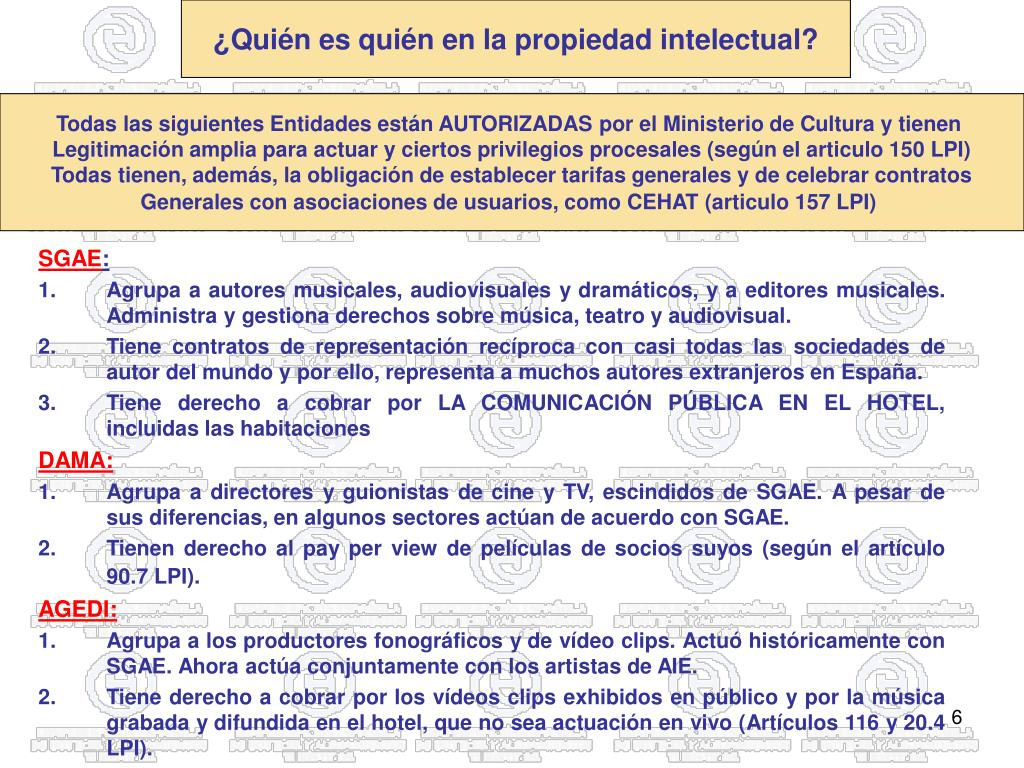 ¿Quién es quién en la propiedad intelectual?

Todas las siguientes Entidades están AUTORIZADAS por el Ministerio de Cultura y tienen Legitimación amplia para actuar y ciertos privilegios procesales (según el articulo 150 LPI) Todas tienen, además, la obligación de establecer tarifas generales y de celebrar contratos Generales con asociaciones de usuarios, como CEHAT (articulo 157 LPI)

SGAE:
1. Agrupa a autores musicales, audiovisuales y dramáticos, y a editores musicales. Administra y gestiona derechos sobre música, teatro y audiovisual.
2. Tiene contratos de representación recíproca con casi todas las sociedades de autor del mundo y por ello, representa a muchos autores extranjeros en España.
3. Tiene derecho a cobrar por LA COMUNICACIÓN PÚBLICA EN EL HOTEL, incluidas las habitaciones

DAMA:
1. Agrupa a directores y guionistas de cine y TV, escindidos de SGAE. A pesar de sus diferencias, en algunos sectores actúan de acuerdo con SGAE.
2. Tienen derecho al pay per view de películas de socios suyos (según el artículo 90.7 LPI).

AGEDI:
1. Agrupa a los productores fonográficos y de vídeo clips. Actuó históricamente con SGAE. Ahora actúa conjuntamente con los artistas de AIE.
2. Tiene derecho a cobrar por los vídeos clips exhibidos en público y por la música grabada y difundida en el hotel, que no sea actuación en vivo (Artículos 116 y 20.4 LPI).

6